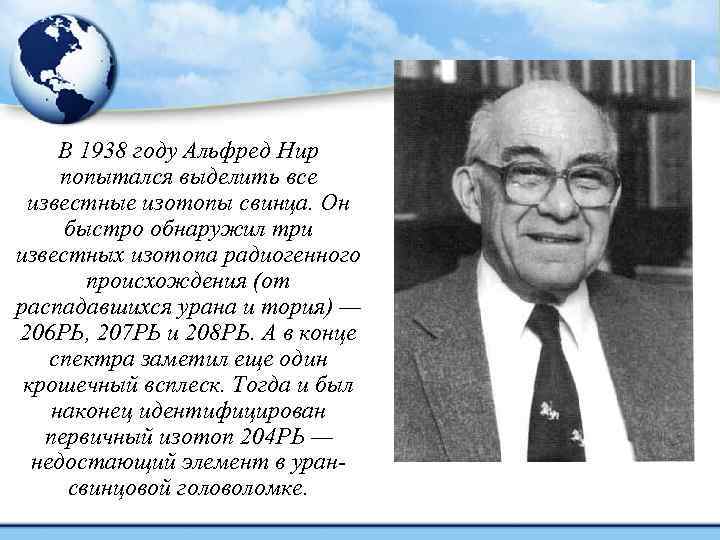 В 1938 году Альфред Нир попытался выделить все известные изотопы свинца. Он быстро обнаружил три известных изотопа радиогенного происхождения (от распадавшихся урана и тория) — 206РЬ, 207РЬ и 208РЬ. А в конце спектра заметил еще один крошечный всплеск. Тогда и был наконец идентифицирован первичный изотоп 204РЬ — недостающий элемент в уран-свинцовой головоломке.